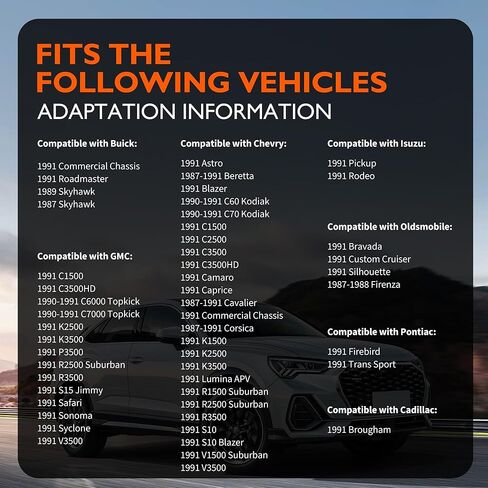 FITS THE FOLLOWING VEHICLES

ADAPTATION INFORMATION

Compatible with Buick:

1991 Commercial Chassis
1991 Roadmaster
1989 Skyhawk
1987 Skyhawk

Compatible with GMC:

1991 C1500
1991 C3500HD
1990-1991 C6000 Topkick
1990-1991 C7000 Topkick
1991 K2500
1991 K3500
1991 P3500
1991 R2500 Suburban
1991 R3500
1991 S15 Jimmy
1991 Safari
1991 Sonoma
1991 Syclone
1991 V3500

Compatible with Chevry:

1991 Astro
1987-1991 Beretta
1991 Blazer
1990-1991 C60 Kodiak
1990-1991 C70 Kodiak
1991 C1500
1991 C2500
1991 C3500
1991 C3500HD
1991 Camaro
1991 Caprice
1987-1991 Cavalier
1991 Commercial Chassis
1987-1991 Corsica
1991 K1500
1991 K2500
1991 K3500
1991 Lumina APV
1991 R1500 Suburban
1991 R2500 Suburban
1991 R3500
1991 S10
1991 S10 Blazer
1991 V1500 Suburban
1991 V3500

Compatible with Isuzu:

1991 Pickup
1991 Rodeo

Compatible with Oldsmobile:

1991 Bravada
1991 Custom Cruiser
1991 Silhouette
1987-1988 Firenza

Compatible with Pontiac:

1991 Firebird
1991 Trans Sport

Compatible with Cadillac:

1991 Brougham